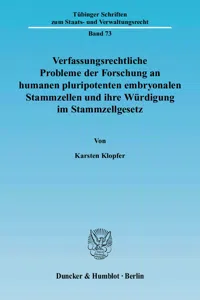 Tübinger Schriften
zum Staats- und Verwaltungsrecht

Band 73

Verfassungsrechtliche Probleme der Forschung an humanen pluripotenten embryonalen Stammzellen und ihre Würdigung im Stammzellgesetz

Von

Karsten Klopfer

Duncker & Humblot · Berlin